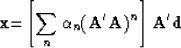 $\mathbf{x} = \left[ \sum_{n} \alpha_n (\mathbf{A}'\mathbf{A})^n \right] \mathbf{A}'\mathbf{d}$